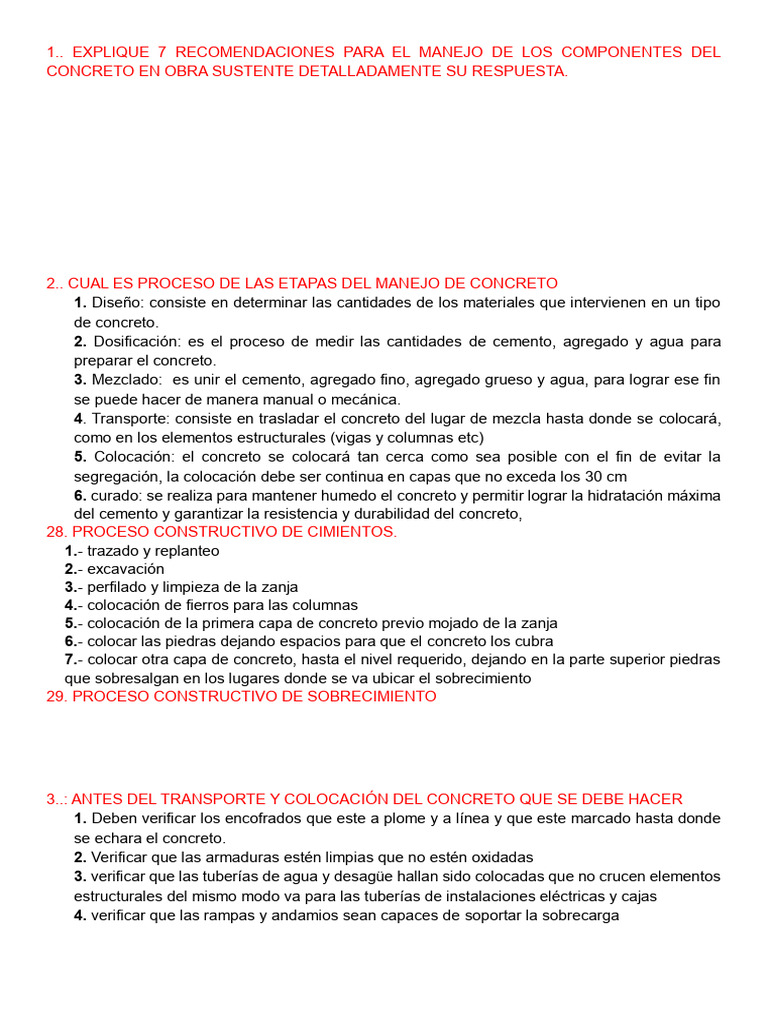 1.. EXPLIQUE 7 RECOMENDACIONES PARA EL MANEJO DE LOS COMPONENTES DEL CONCRETO EN OBRA SUSTENTE DETALLADAMENTE SU RESPUESTA.

2.. CUAL ES PROCESO DE LAS ETAPAS DEL MANEJO DE CONCRETO

1. Diseño: consiste en determinar las cantidades de los materiales que intervienen en un tipo de concreto.

2. Dosificación: es el proceso de medir las cantidades de cemento, agregado y agua para preparar el concreto.

3. Mezclado: es unir el cemento, agregado fino, agregado grueso y agua, para lograr ese fin se puede hacer de manera manual o mecánica.

4. Transporte: consiste en trasladar el concreto del lugar de mezcla hasta donde se colocará, como en los elementos estructurales (vigas y columnas etc)

5. Colocación: el concreto se colocará tan cerca como sea posible con el fin de evitar la segregación, la colocación debe ser continua en capas que no exceda los 30 cm

6. curado: se realiza para mantener humedo el concreto y permitir lograr la hidratación máxima del cemento y garantizar la resistencia y durabilidad del concreto,

28. PROCESO CONSTRUCTIVO DE CIMIENTOS.

1.- trazado y replanteo

2.- excavación

3.- perfilado y limpieza de la zanja

4.- colocación de fierros para las columnas

5.- colocación de la primera capa de concreto previo mojado de la zanja

6.- colocar las piedras dejando espacios para que el concreto los cubra

7.- colocar otra capa de concreto, hasta el nivel requerido, dejando en la parte superior piedras que sobresalgan en los lugares donde se va ubicar el sobrecimiento

29. PROCESO CONSTRUCTIVO DE SOBRECIMIENTO

3..: ANTES DEL TRANSPORTE Y COLOCACIÓN DEL CONCRETO QUE SE DEBE HACER

1. Deben verificar los encofrados que este a plome y a línea y que este marcado hasta donde se echara el concreto.

2. Verificar que las armaduras estén limpias que no estén oxidadas

3. verificar que las tuberías de agua y desagüe hallan sido colocadas que no crucen elementos estructurales del mismo modo va para las tuberías de instalaciones eléctricas y cajas

4. verificar que las rampas y andamios sean capaces de soportar la sobrecarga